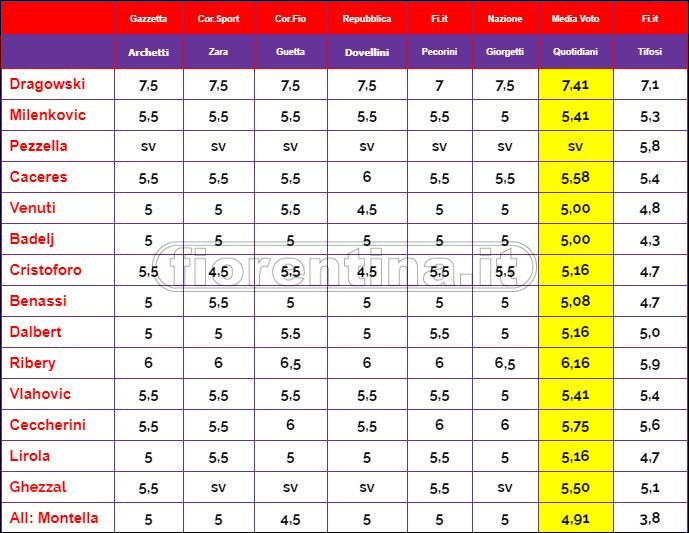 |  | Gazzetta | Cor.Sport | Cor.Fio | Repubblica | Fi.it | Nazione | Media Voto | Fi.it |
|---|---|---|---|---|---|---|---|---|
|  | Archetti | Zara | Guetta | Dovellini | Pecorini | Giorgetti | Quotidiani | Tifosi |
| Dragowski | 7,5 | 7,5 | 7,5 | 7,5 | 7 | 7,5 | 7,41 | 7,1 |
| Milenkovic | 5,5 | 5,5 | 5,5 | 5,5 | 5,5 | 5 | 5,41 | 5,3 |
| Pezzella | sv | sv | sv | sv | sv | sv | sv | 5,8 |
| Caceres | 5,5 | 5,5 | 5,5 | 6 | 5,5 | 5,5 | 5,58 | 5,4 |
| Venuti | 5 | 5 | 5,5 | 4,5 | 5 | 5 | 5,00 | 4,8 |
| Badelj | 5 | 5 | 5 | 5 | 5 | 5 | 5,00 | 4,3 |
| Cristoforo | 5,5 | 4,5 | 5,5 | 4,5 | 5,5 | 5,5 | 5,16 | 4,7 |
| Benassi | 5 | 5,5 | 5 | 5 | 5 | 5 | 5,08 | 4,7 |
| Dalbert | 5 | 5 | 5,5 | 5 | 5,5 | 5 | 5,16 | 5,0 |
| Ribery | 6 | 6 | 6,5 | 6 | 6 | 6,5 | 6,16 | 5,9 |
| Vlahovic | 5,5 | 5,5 | 5,5 | 5,5 | 5,5 | 5 | 5,41 | 5,4 |
| Ceccherini | 5,5 | 5,5 | 6 | 5,5 | 6 | 6 | 5,75 | 5,6 |
| Lirola | 5 | 5,5 | 5 | 5 | 5,5 | 5 | 5,16 | 4,7 |
| Ghezzal | 5,5 | sv | sv | sv | 5,5 | sv | 5,50 | 5,1 |
| All: Montella | 5 | 5 | 4,5 | 5 | 5 | 5 | 4,91 | 3,8 |

fiorentina.it